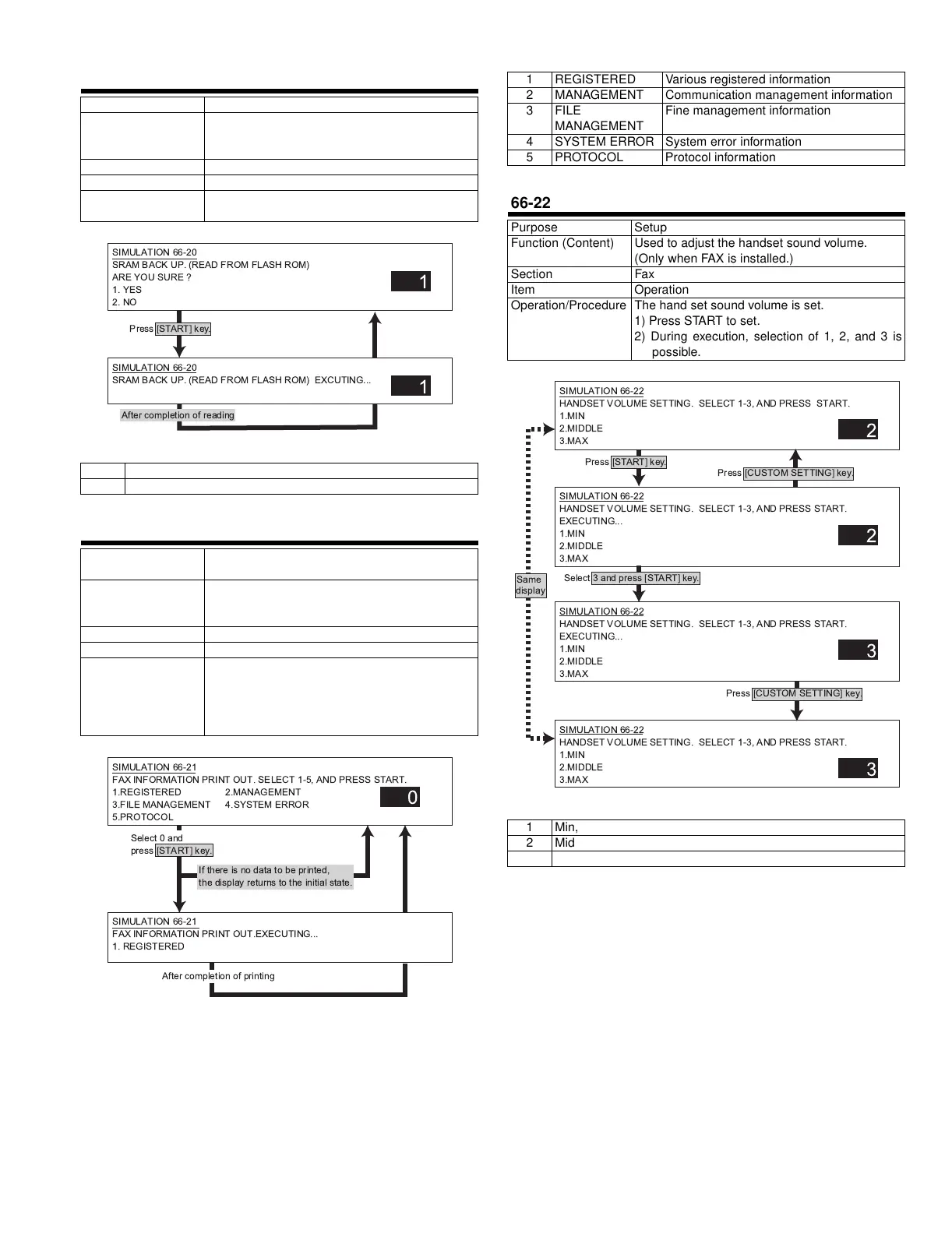 SIMULATION 66-20
SRAM BACK UP. (READ FROM FLASH ROM)
ARE YOU SURE ?
1. YES
2. NO

1

Press [START] key.

SIMULATION 66-20
SRAM BACK UP. (READ FROM FLASH ROM) EXCUTING...

1

After completion of reading

SIMULATION 66-21
FAX INFORMATION PRINT OUT. SELECT 1-5, AND PRESS START.
1.REGISTERED 2.MANAGEMENT
3.FILE MANAGEMENT 4.SYSTEM ERROR
5.PROTOCOL

0

Select 0 and press [START] key.

If there is no data to be printed, the display returns to the initial state.

SIMULATION 66-21
FAX INFORMATION PRINT OUT.EXECUTING...
1. REGISTERED

After completion of printing

| 1 | REGISTERED | Various registered information |
|---|---|---|
| 2 | MANAGEMENT | Communication management information |
| 3 | FILE MANAGEMENT | Fine management information |
| 4 | SYSTEM ERROR | System error information |
| 5 | PROTOCOL | Protocol information |

66-22

| Purpose | Setup |
|---|---|
| Function (Content) | Used to adjust the handset sound volume. (Only when FAX is installed.) |
| Section | Fax |
| Item | Operation |
| Operation/Procedure | The hand set sound volume is set. 1) Press START to set. 2) During execution, selection of 1, 2, and 3 is possible. |

SIMULATION 66-22
HANDSET VOLUME SETTING. SELECT 1-3, AND PRESS START.
1.MIN
2.MIDDLE
3.MAX

2

Press [START] key.

Press [CUSTOM SETTING] key.

SIMULATION 66-22
HANDSET VOLUME SETTING. SELECT 1-3, AND PRESS START.
EXECUTING...
1.MIN
2.MIDDLE
3.MAX

2

Same display

Select 3 and press [START] key.

SIMULATION 66-22
HANDSET VOLUME SETTING. SELECT 1-3, AND PRESS START.
EXECUTING...
1.MIN
2.MIDDLE
3.MAX

3

Press [CUSTOM SETTING] key.

SIMULATION 66-22
HANDSET VOLUME SETTING. SELECT 1-3, AND PRESS START.
1.MIN
2.MIDDLE
3.MAX

3

| 1 | Min, |
|---|---|
| 2 | Mid |
| | |